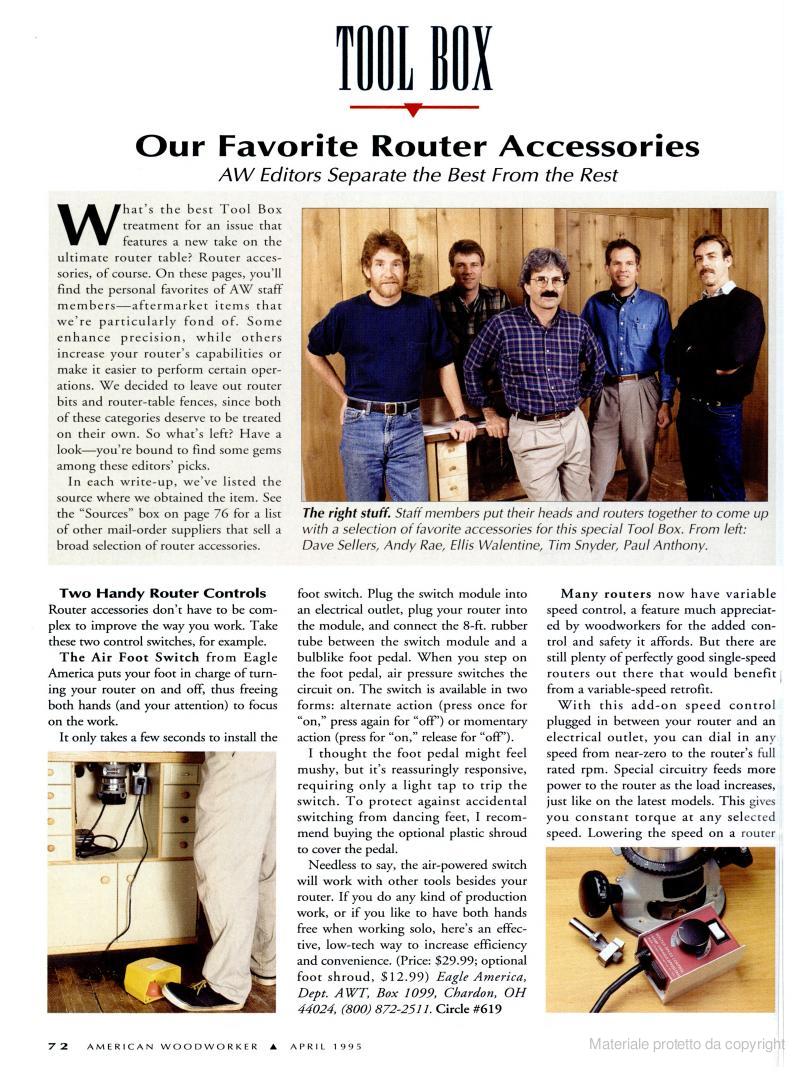 TOOL BOX

Our Favorite Router Accessories

AW Editors Separate the Best From the Rest

What's the best Tool Box treatment for an issue that features a new take on the ultimate router table? Router accessories, of course. On these pages, you'll find the personal favorites of AW staff members—aftermarket items that we're particularly fond of. Some enhance precision, while others increase your router's capabilities or make it easier to perform certain operations. We decided to leave out router bits and router-table fences, since both of these categories deserve to be treated on their own. So what's left? Have a look—you're bound to find some gems among these editors' picks.

In each write-up, we've listed the source where we obtained the item. See the "Sources" box on page 76 for a list of other mail-order suppliers that sell a broad selection of router accessories.

The right stuff. Staff members put their heads and routers together to come up with a selection of favorite accessories for this special Tool Box. From left: Dave Sellers, Andy Rae, Ellis Walentine, Tim Snyder, Paul Anthony.

Two Handy Router Controls

Router accessories don't have to be complex to improve the way you work. Take these two control switches, for example.

The Air Foot Switch from Eagle America puts your foot in charge of turning your router on and off, thus freeing both hands (and your attention) to focus on the work.

It only takes a few seconds to install the foot switch. Plug the switch module into an electrical outlet, plug your router into the module, and connect the 8-ft. rubber tube between the switch module and a bulblike foot pedal. When you step on the foot pedal, air pressure switches the circuit on. The switch is available in two forms: alternate action (press once for "on," press again for "off") or momentary action (press for "on," release for "off").

I thought the foot pedal might feel mushy, but it's reassuringly responsive, requiring only a light tap to trip the switch. To protect against accidental switching from dancing feet, I recommend buying the optional plastic shroud to cover the pedal.

Needless to say, the air-powered switch will work with other tools besides your router. If you do any kind of production work, or if you like to have both hands free when working solo, here's an effective, low-tech way to increase efficiency and convenience. (Price: $29.99; optional foot shroud, $12.99) Eagle America, Dept. AWT, Box 1099, Chardon, OH 44024, (800) 872-2511. Circle #619

Many routers now have variable speed control, a feature much appreciated by woodworkers for the added control and safety it affords. But there are still plenty of perfectly good single-speed routers out there that would benefit from a variable-speed retrofit.

With this add-on speed control plugged in between your router and an electrical outlet, you can dial in any speed from near-zero to the router's full rated rpm. Special circuitry feeds more power to the router as the load increases, just like on the latest models. This gives you constant torque at any selected speed. Lowering the speed on a router

72 AMERICAN WOODWORKER ▲ APRIL 1995

Materiale protetto da copyright